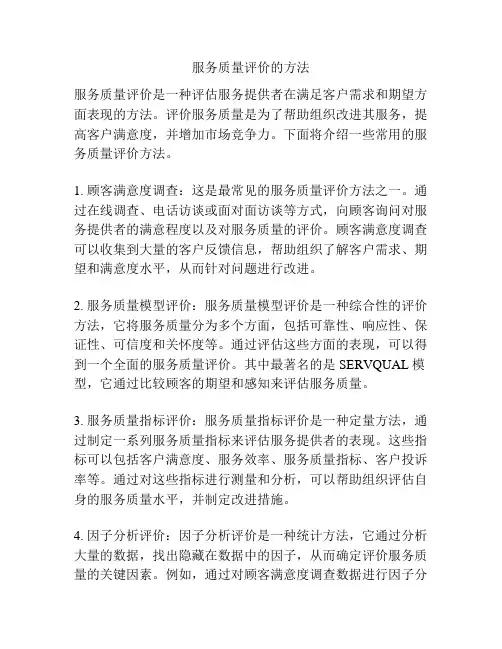 服务质量评价的方法

服务质量评价是一种评估服务提供者在满足客户需求和期望方面表现的方法。评价服务质量是为了帮助组织改进其服务，提高客户满意度，并增加市场竞争力。下面将介绍一些常用的服务质量评价方法。

1. 顾客满意度调查：这是最常见的服务质量评价方法之一。通过在线调查、电话访谈或面对面访谈等方式，向顾客询问对服务提供者的满意程度以及对服务质量的评价。顾客满意度调查可以收集到大量的客户反馈信息，帮助组织了解客户需求、期望和满意度水平，从而针对问题进行改进。

2. 服务质量模型评价：服务质量模型评价是一种综合性的评价方法，它将服务质量分为多个方面，包括可靠性、响应性、保证性、可信度和关怀度等。通过评估这些方面的表现，可以得到一个全面的服务质量评价。其中最著名的是 SERVQUAL 模型，它通过比较顾客的期望和感知来评估服务质量。

3. 服务质量指标评价：服务质量指标评价是一种定量方法，通过制定一系列服务质量指标来评估服务提供者的表现。这些指标可以包括客户满意度、服务效率、服务质量指标、客户投诉率等。通过对这些指标进行测量和分析，可以帮助组织评估自身的服务质量水平，并制定改进措施。

4. 因子分析评价：因子分析评价是一种统计方法，它通过分析大量的数据，找出隐藏在数据中的因子，从而确定评价服务质量的关键因素。例如，通过对顾客满意度调查数据进行因子分